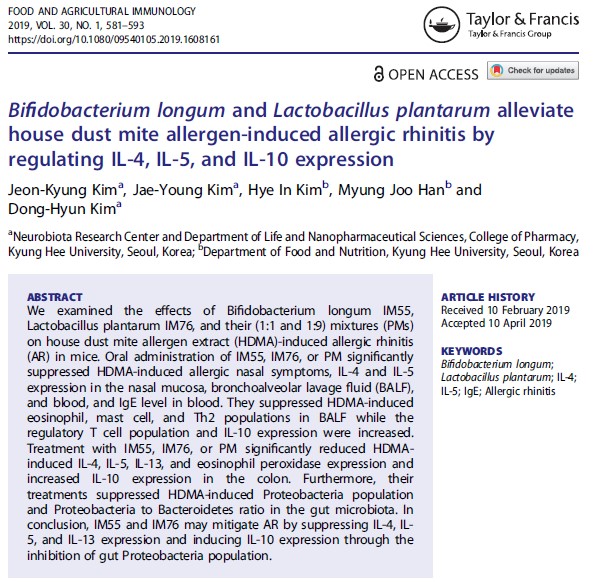 FOOD AND AGRICULTURAL IMMUNOLOGY
2019, VOL. 30, NO. 1, 581–593
https://doi.org/10.1080/09540105.2019.1608161

Taylor & Francis
Taylor & Francis Group

OPEN ACCESS

Check for updates

Bifidobacterium longum and Lactobacillus plantarum alleviate house dust mite allergen-induced allergic rhinitis by regulating IL-4, IL-5, and IL-10 expression

Jeon-Kyung Kim$^a$, Jae-Young Kim$^a$, Hye In Kim$^b$, Myung Joo Han$^b$ and Dong-Hyun Kim$^a$

$^a$Neurobiota Research Center and Department of Life and Nanopharmaceutical Sciences, College of Pharmacy, Kyung Hee University, Seoul, Korea; $^b$Department of Food and Nutrition, Kyung Hee University, Seoul, Korea

ABSTRACT
We examined the effects of Bifidobacterium longum IM55, Lactobacillus plantarum IM76, and their (1:1 and 1:9) mixtures (PMs) on house dust mite allergen extract (HDMA)-induced allergic rhinitis (AR) in mice. Oral administration of IM55, IM76, or PM significantly suppressed HDMA-induced allergic nasal symptoms, IL-4 and IL-5 expression in the nasal mucosa, bronchoalveolar lavage fluid (BALF), and blood, and IgE level in blood. They suppressed HDMA-induced eosinophil, mast cell, and Th2 populations in BALF while the regulatory T cell population and IL-10 expression were increased. Treatment with IM55, IM76, or PM significantly reduced HDMA-induced IL-4, IL-5, IL-13, and eosinophil peroxidase expression and increased IL-10 expression in the colon. Furthermore, their treatments suppressed HDMA-induced Proteobacteria population and Proteobacteria to Bacteroidetes ratio in the gut microbiota. In conclusion, IM55 and IM76 may mitigate AR by suppressing IL-4, IL-5, and IL-13 expression and inducing IL-10 expression through the inhibition of gut Proteobacteria population.

ARTICLE HISTORY
Received 10 February 2019
Accepted 10 April 2019

KEYWORDS
Bifidobacterium longum; Lactobacillus plantarum; IL-4; IL-5; IgE; Allergic rhinitis